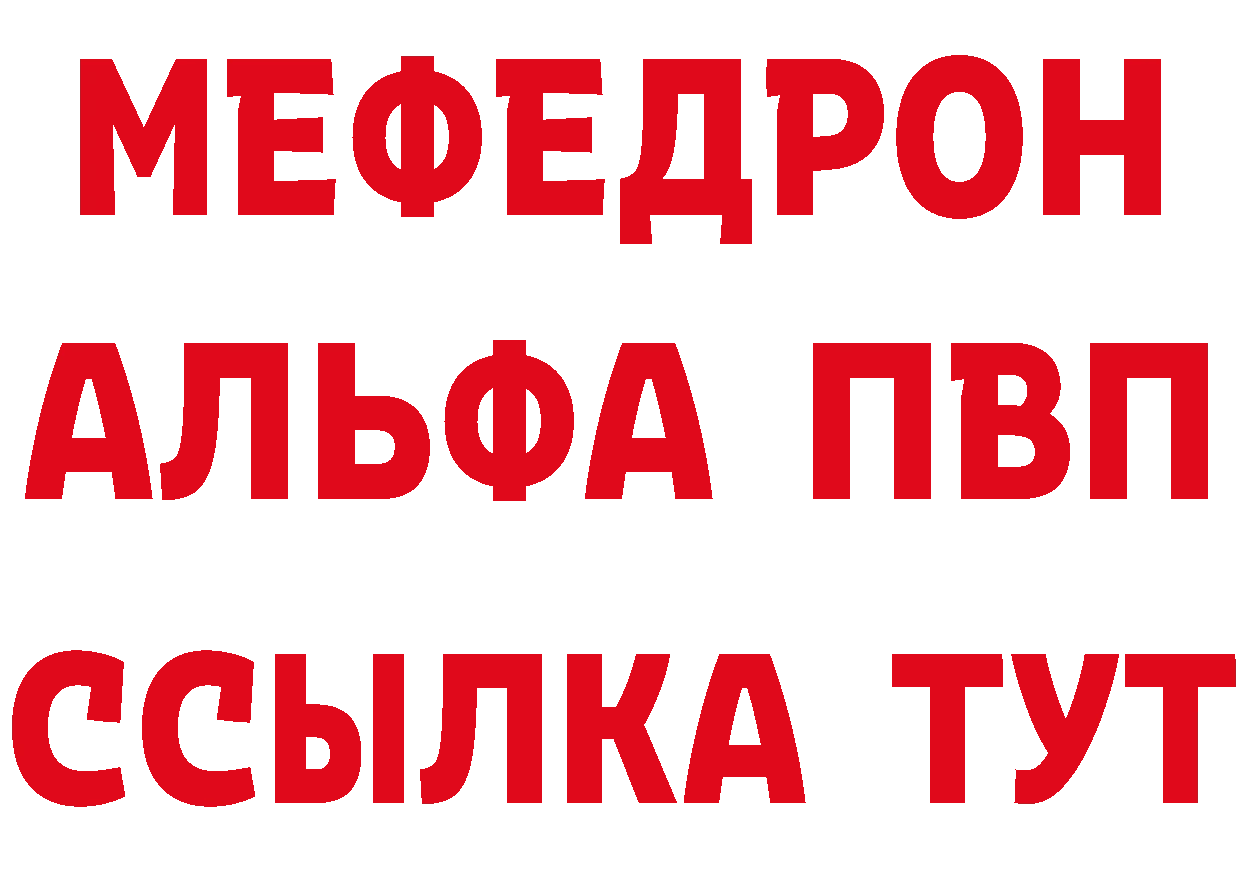 МЕФЕДРОН
АЛЬФА ПВП
ССЫЛКА ТУТ